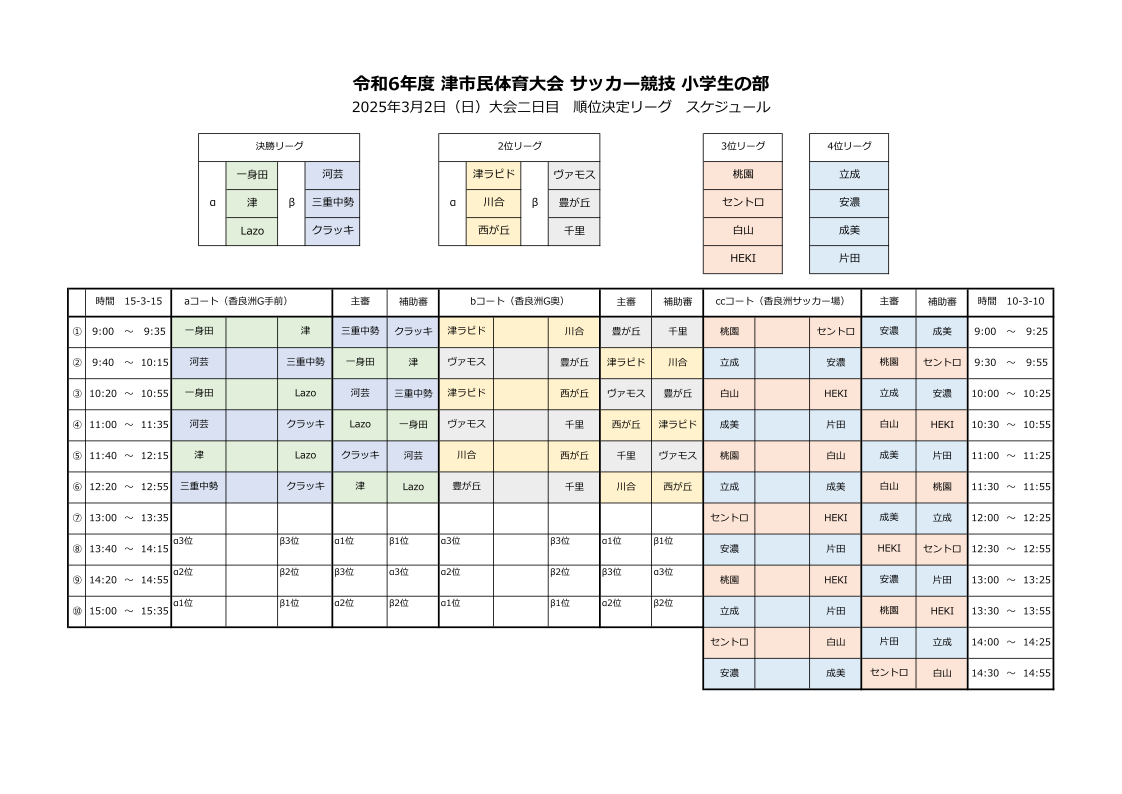 令和6年度 津市民体育大会 サッカー競技 小学生の部
2025年3月2日（日）大会二日目　順位決定リーグ　スケジュール

| 決勝リーグ | | | |
|---|---|---|---|
| α | 一身田 | β | 河芸 |
| | 津 | | 三重中勢 |
| | Lazo | | クラッキ |

| 2位リーグ | | | |
|---|---|---|---|
| α | 津ラピド | β | ヴァモス |
| | 川合 | | 豊が丘 |
| | 西が丘 | | 千里 |

| 3位リーグ |
|---|
| 桃園 |
| セントロ |
| 白山 |
| HEKI |

| 4位リーグ |
|---|
| 立成 |
| 安濃 |
| 成美 |
| 片田 |

| | 時間 15-3-15 | aコート（香良洲G手前） | | | 主審 | 補助審 | bコート（香良洲G奥） | | | 主審 | 補助審 | ccコート（香良洲サッカー場） | | | 主審 | 補助審 | 時間 10-3-10 |
|---|---|---|---|---|---|---|---|---|---|---|---|---|---|---|---|---|---|
| ① | 9:00 ～ 9:35 | 一身田 | | 津 | 三重中勢 | クラッキ | 津ラピド | | 川合 | 豊が丘 | 千里 | 桃園 | | セントロ | 安濃 | 成美 | 9:00 ～ 9:25 |
| ② | 9:40 ～ 10:15 | 河芸 | | 三重中勢 | 一身田 | 津 | ヴァモス | | 豊が丘 | 津ラピド | 川合 | 立成 | | 安濃 | 桃園 | セントロ | 9:30 ～ 9:55 |
| ③ | 10:20 ～ 10:55 | 一身田 | | Lazo | 河芸 | 三重中勢 | 津ラピド | | 西が丘 | ヴァモス | 豊が丘 | 白山 | | HEKI | 立成 | 安濃 | 10:00 ～ 10:25 |
| ④ | 11:00 ～ 11:35 | 河芸 | | クラッキ | Lazo | 一身田 | ヴァモス | | 千里 | 西が丘 | 津ラピド | 成美 | | 片田 | 白山 | HEKI | 10:30 ～ 10:55 |
| ⑤ | 11:40 ～ 12:15 | 津 | | Lazo | クラッキ | 河芸 | 川合 | | 西が丘 | 千里 | ヴァモス | 桃園 | | 白山 | 成美 | 片田 | 11:00 ～ 11:25 |
| ⑥ | 12:20 ～ 12:55 | 三重中勢 | | クラッキ | 津 | Lazo | 豊が丘 | | 千里 | 川合 | 西が丘 | 立成 | | 成美 | 白山 | 桃園 | 11:30 ～ 11:55 |
| ⑦ | 13:00 ～ 13:35 | | | | | | | | | | | セントロ | | HEKI | 成美 | 立成 | 12:00 ～ 12:25 |
| ⑧ | 13:40 ～ 14:15 | α3位 | | β3位 | α1位 | β1位 | α3位 | | β3位 | α1位 | β1位 | 安濃 | | 片田 | HEKI | セントロ | 12:30 ～ 12:55 |
| ⑨ | 14:20 ～ 14:55 | α2位 | | β2位 | β3位 | α3位 | α2位 | | β2位 | β3位 | α3位 | 桃園 | | HEKI | 安濃 | 片田 | 13:00 ～ 13:25 |
| ⑩ | 15:00 ～ 15:35 | α1位 | | β1位 | α2位 | β2位 | α1位 | | β1位 | α2位 | β2位 | 立成 | | 片田 | 桃園 | HEKI | 13:30 ～ 13:55 |
| | | | | | | | | | | | | セントロ | | 白山 | 片田 | 立成 | 14:00 ～ 14:25 |
| | | | | | | | | | | | | 安濃 | | 成美 | セントロ | 白山 | 14:30 ～ 14:55 |